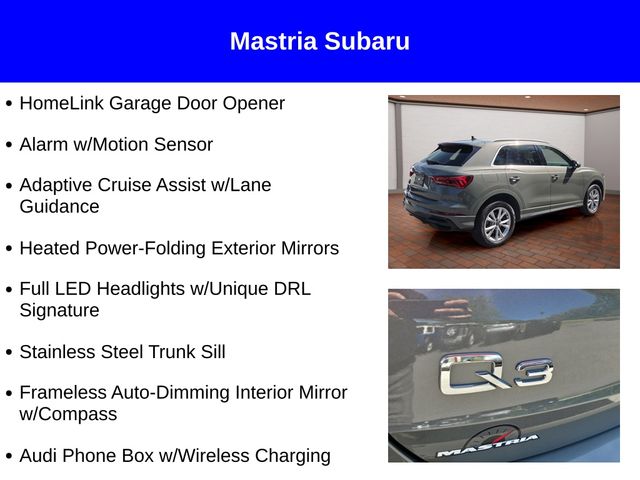 Mastria Subaru

• HomeLink Garage Door Opener

• Alarm w/Motion Sensor

• Adaptive Cruise Assist w/Lane Guidance

• Heated Power-Folding Exterior Mirrors

• Full LED Headlights w/Unique DRL Signature

• Stainless Steel Trunk Sill

• Frameless Auto-Dimming Interior Mirror w/Compass

• Audi Phone Box w/Wireless Charging

Q3

MASTRIA